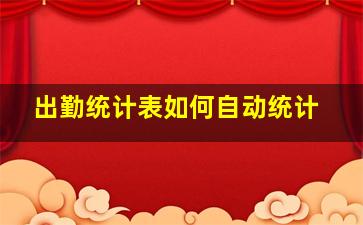 出勤统计表如何自动统计